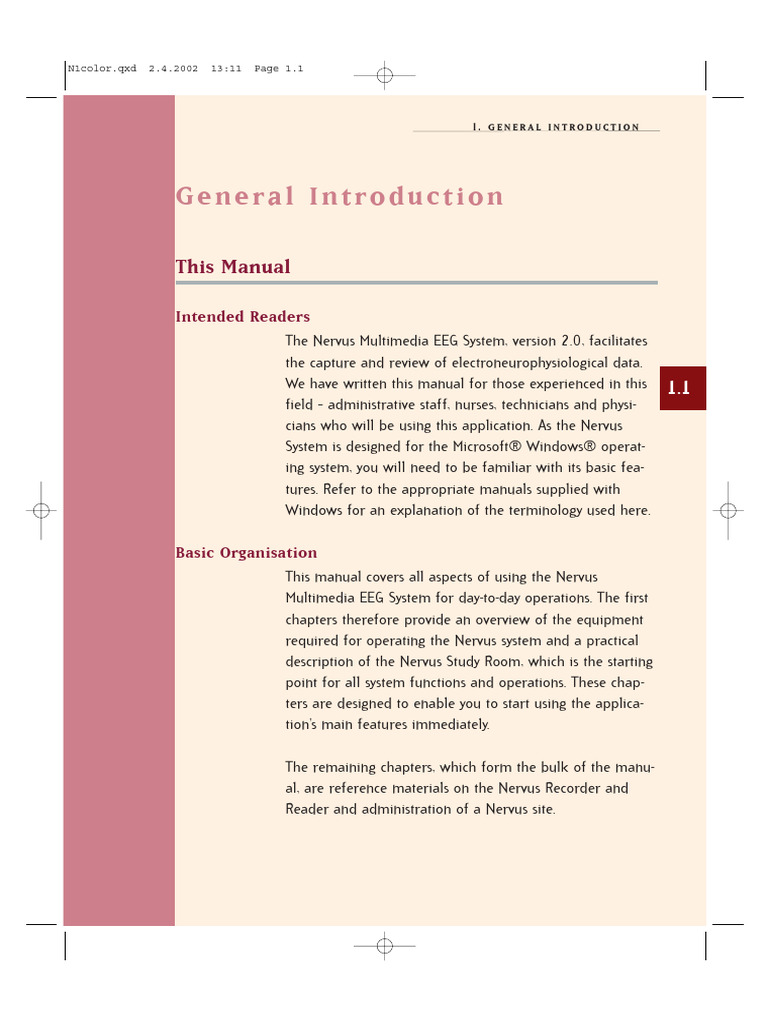 N1color.qxd 2.4.2002 13:11 Page 1.1

1. GENERAL INTRODUCTION

General Introduction

This Manual

Intended Readers

The Nervus Multimedia EEG System, version 2.0, facilitates the capture and review of electroneurophysiological data. We have written this manual for those experienced in this field - administrative staff, nurses, technicians and physicians who will be using this application. As the Nervus System is designed for the Microsoft® Windows® operating system, you will need to be familiar with its basic features. Refer to the appropriate manuals supplied with Windows for an explanation of the terminology used here.

1.1

Basic Organisation

This manual covers all aspects of using the Nervus Multimedia EEG System for day-to-day operations. The first chapters therefore provide an overview of the equipment required for operating the Nervus system and a practical description of the Nervus Study Room, which is the starting point for all system functions and operations. These chapters are designed to enable you to start using the application's main features immediately.

The remaining chapters, which form the bulk of the manual, are reference materials on the Nervus Recorder and Reader and administration of a Nervus site.